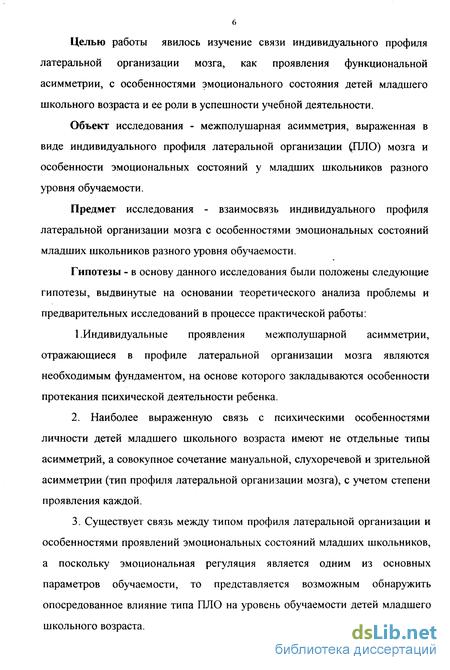 6

Целью работы явилось изучение связи индивидуального профиля латеральной организации мозга, как проявления функциональной асимметрии, с особенностями эмоционального состояния детей младшего школьного возраста и ее роли в успешности учебной деятельности.

Объект исследования - межполушарная асимметрия, выраженная в виде индивидуального профиля латеральной организации (ПЛО) мозга и особенности эмоциональных состояний у младших школьников разного уровня обучаемости.

Предмет исследования - взаимосвязь индивидуального профиля латеральной организации мозга с особенностями эмоциональных состояний младших школьников разного уровня обучаемости.

Гипотезы - в основу данного исследования были положены следующие гипотезы, выдвинутые на основании теоретического анализа проблемы и предварительных исследований в процессе практической работы:

1.Индивидуальные проявления межполушарной асимметрии, отражающиеся в профиле латеральной организации мозга являются необходимым фундаментом, на основе которого закладываются особенности протекания психической деятельности ребенка.

2. Наиболее выраженную связь с психическими особенностями личности детей младшего школьного возраста имеют не отдельные типы асимметрий, а совокупное сочетание мануальной, слухоречевой и зрительной асимметрии (тип профиля латеральной организации мозга), с учетом степени проявления каждой.

3. Существует связь между типом профиля латеральной организации и особенностями проявлений эмоциональных состояний младших школьников, а поскольку эмоциональная регуляция является одним из основных параметров обучаемости, то представляется возможным обнаружить опосредованное влияние типа ПЛО на уровень обучаемости детей младшего школьного возраста.

dsLib.net
библиотека диссертаций